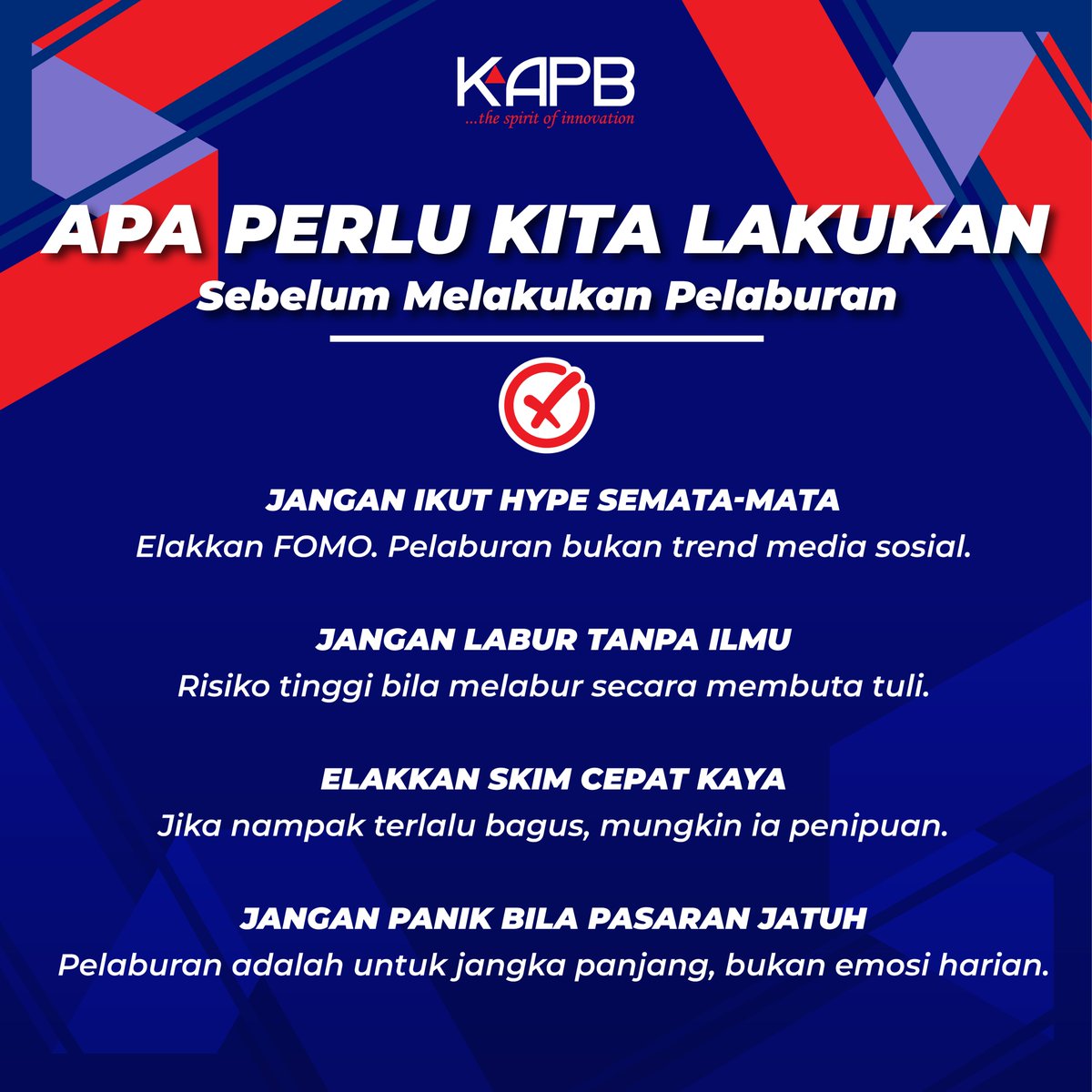 KAPB
...the spirit of innovation

APA PERLU KITA LAKUKAN
Sebelum Melakukan Pelaburan

JANGAN IKUT HYPE SEMATA-MATA
Elakkan FOMO. Pelaburan bukan trend media sosial.

JANGAN LABUR TANPA ILMU
Risiko tinggi bila melabur secara membuta tuli.

ELAKKAN SKIM CEPAT KAYA
Jika nampak terlalu bagus, mungkin ia penipuan.

JANGAN PANIK BILA PASARAN JATUH
Pelaburan adalah untuk jangka panjang, bukan emosi harian.